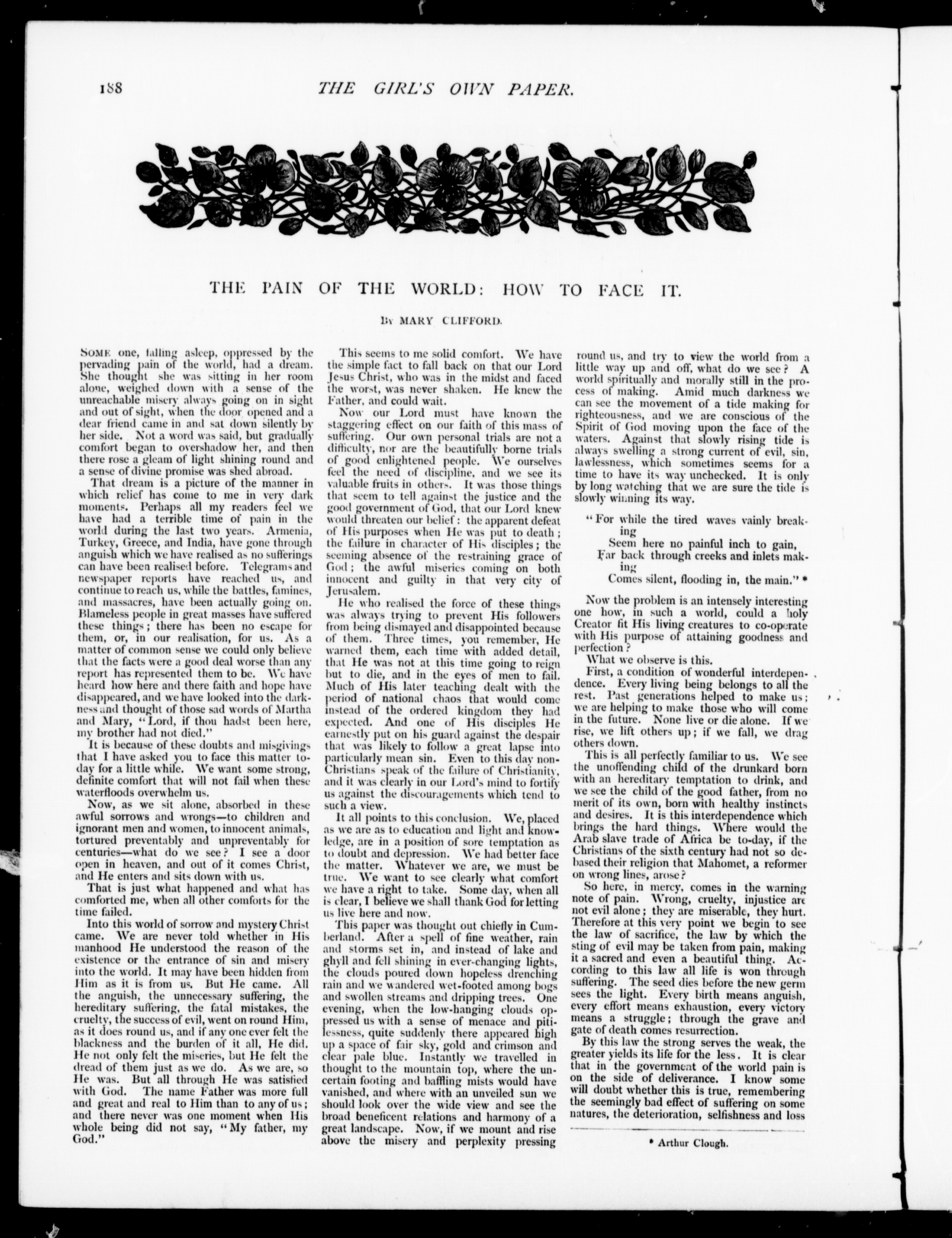 188

THE GIRL'S OWN PAPER.

THE PAIN OF THE WORLD: HOW TO FACE IT.

By MARY CLIFFORD.

SOME one, falling asleep, oppressed by the pervading pain of the world, had a dream. She thought she was sitting in her room alone, weighed down with a sense of the unreachable misery always going on in sight and out of sight, when the door opened and a dear friend came in and sat down silently by her side. Not a word was said, but gradually comfort began to overshadow her, and then there rose a gleam of light shining round and a sense of divine promise was shed abroad.

That dream is a picture of the manner in which relief has come to me in very dark moments. Perhaps all my readers feel we have had a terrible time of pain in the world during the last two years. Armenia, Turkey, Greece, and India, have gone through anguish which we have realised as no sufferings can have been realised before. Telegrams and newspaper reports have reached us, and continue to reach us, while the battles, famines, and massacres, have been actually going on. Blameless people in great masses have suffered these things; there has been no escape for them, or, in our realisation, for us. As a matter of common sense we could only believe that the facts were a good deal worse than any report has represented them to be. We have heard how here and there faith and hope have disappeared, and we have looked into the darkness and thought of those sad words of Martha and Mary, "Lord, if thou hadst been here, my brother had not died."

It is because of these doubts and misgivings that I have asked you to face this matter today for a little while. We want some strong, definite comfort that will not fail when these waterfloods overwhelm us.

Now, as we sit alone, absorbed in these awful sorrows and wrongs—to children and ignorant men and women, to innocent animals, tortured preventably and unpreventably for centuries—what do we see? I see a door open in heaven, and out of it comes Christ, and He enters and sits down with us.

That is just what happened and what has comforted me, when all other comforts for the time failed.

Into this world of sorrow and mystery Christ came. We are never told whether in His manhood He understood the reason of the existence or the entrance of sin and misery into the world. It may have been hidden from Him as it is from us. But He came. All the anguish, the unnecessary suffering, the hereditary suffering, the fatal mistakes, the cruelty, the success of evil, went on round Him, as it does round us, and if any one ever felt the blackness and the burden of it all, He did. He not only felt the miseries, but He felt the dread of them just as we do. As we are, so He was. But all through He was satisfied with God. The name Father was more full and great and real to Him than to any of us; and there never was one moment when His whole being did not say, "My father, my God."

This seems to me solid comfort. We have the simple fact to fall back on that our Lord Jesus Christ, who was in the midst and faced the worst, was never shaken. He knew the Father, and could wait.

Now our Lord must have known the staggering effect on our faith of this mass of suffering. Our own personal trials are not a difficulty, nor are the beautifully borne trials of good enlightened people. We ourselves feel the need of discipline, and we see its valuable fruits in others. It was those things that seem to tell against the justice and the good government of God, that our Lord knew would threaten our belief: the apparent defeat of His purposes when He was put to death; the failure in character of His disciples; the seeming absence of the restraining grace of God; the awful miseries coming on both innocent and guilty in that very city of Jerusalem.

He who realised the force of these things was always trying to prevent His followers from being dismayed and disappointed because of them. Three times, you remember, He warned them, each time with added detail, that He was not at this time going to reign but to die, and in the eyes of men to fail. Much of His later teaching dealt with the period of national chaos that would come instead of the ordered kingdom they had expected. And one of His disciples He earnestly put on his guard against the despair that was likely to follow a great lapse into particularly mean sin. Even to this day non-Christians speak of the failure of Christianity, and it was clearly in our Lord's mind to fortify us against the discouragements which tend to such a view.

It all points to this conclusion. We, placed as we are as to education and light and knowledge, are in a position of sore temptation as to doubt and depression. We had better face the matter. Whatever we are, we must be true. We want to see clearly what comfort we have a right to take. Some day, when all is clear, I believe we shall thank God for letting us live here and now.

This paper was thought out chiefly in Cumberland. After a spell of fine weather, rain and storms set in, and instead of lake and ghyll and fell shining in ever-changing lights, the clouds poured down hopeless drenching rain and we wandered wet-footed among bogs and swollen streams and dripping trees. One evening, when the low-hanging clouds oppressed us with a sense of menace and pitilessness, quite suddenly there appeared high up a space of fair sky, gold and crimson and clear pale blue. Instantly we travelled in thought to the mountain top, where the uncertain footing and baffling mists would have vanished, and where with an unveiled sun we should look over the wide view and see the broad beneficent relations and harmony of a great landscape. Now, if we mount and rise above the misery and perplexity pressing round us, and try to view the world from a little way up and off, what do we see? A world spiritually and morally still in the process of making. Amid much darkness we can see the movement of a tide making for righteousness, and we are conscious of the Spirit of God moving upon the face of the waters. Against that slowly rising tide is always swelling a strong current of evil, sin, lawlessness, which sometimes seems for a time to have its way unchecked. It is only by long watching that we are sure the tide is slowly winning its way.

"For while the tired waves vainly breaking
Seem here no painful inch to gain,
Far back through creeks and inlets making
Comes silent, flooding in, the main." *

Now the problem is an intensely interesting one how, in such a world, could a holy Creator fit His living creatures to co-operate with His purpose of attaining goodness and perfection?

What we observe is this.

First, a condition of wonderful interdependence. Every living being belongs to all the rest. Past generations helped to make us; we are helping to make those who will come in the future. None live or die alone. If we rise, we lift others up; if we fall, we drag others down.

This is all perfectly familiar to us. We see the unoffending child of the drunkard born with an hereditary temptation to drink, and we see the child of the good father, from no merit of its own, born with healthy instincts and desires. It is this interdependence which brings the hard things. Where would the Arab slave trade of Africa be to-day, if the Christians of the sixth century had not so debased their religion that Mahomet, a reformer on wrong lines, arose?

So here, in mercy, comes in the warning note of pain. Wrong, cruelty, injustice are not evil alone; they are miserable, they hurt. Therefore at this very point we begin to see the law of sacrifice, the law by which the sting of evil may be taken from pain, making it a sacred and even a beautiful thing. According to this law all life is won through suffering. The seed dies before the new germ sees the light. Every birth means anguish, every effort means exhaustion, every victory means a struggle; through the grave and gate of death comes resurrection.

By this law the strong serves the weak, the greater yields its life for the less. It is clear that in the government of the world pain is on the side of deliverance. I know some will doubt whether this is true, remembering the seemingly bad effect of suffering on some natures, the deterioration, selfishness and loss

* Arthur Clough.